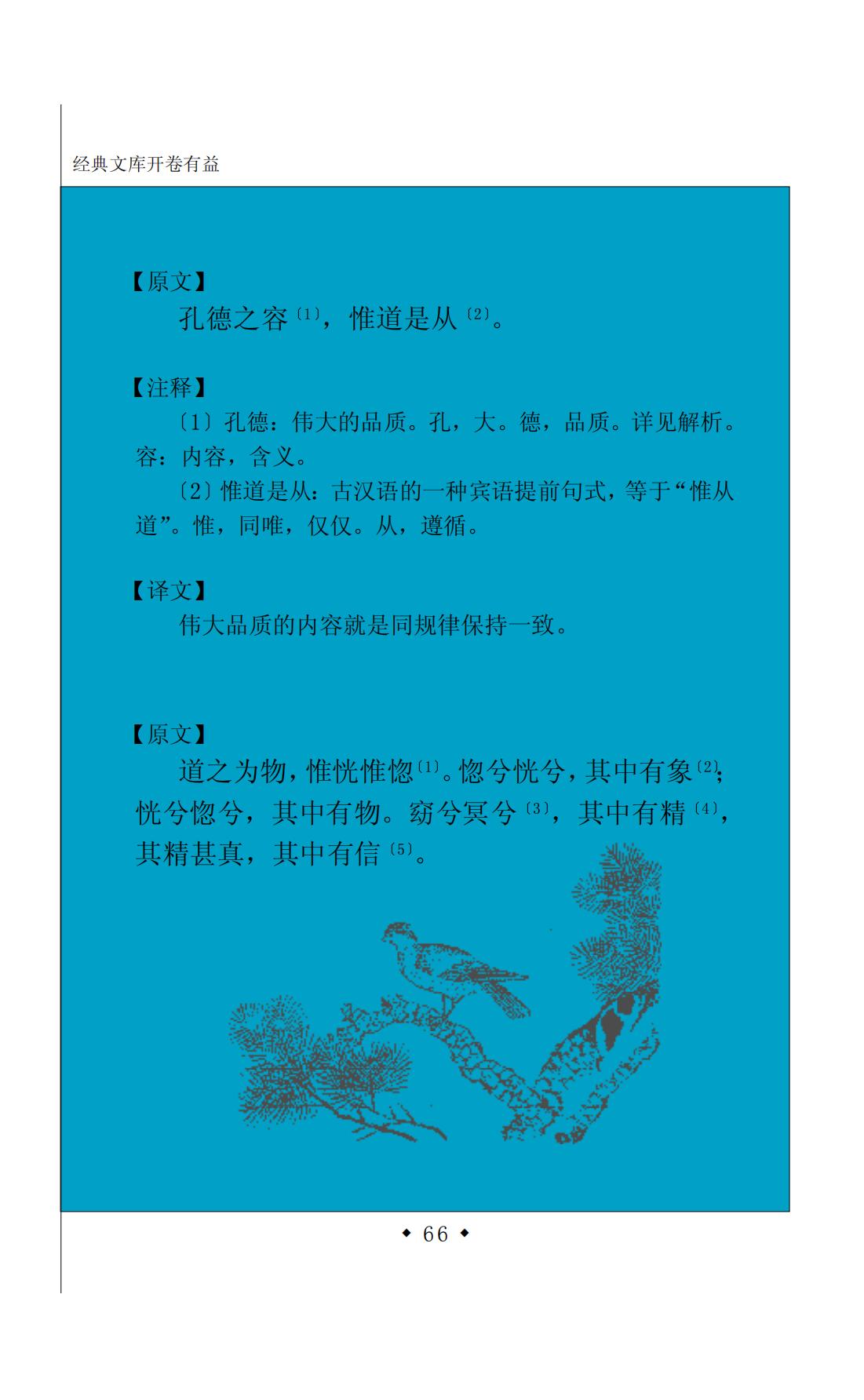 经典文库开卷有益

【原文】

孔德之容〔1〕，惟道是从〔2〕。

【注释】

〔1〕孔德：伟大的品质。孔，大。德，品质。详见解析。容：内容，含义。

〔2〕惟道是从：古汉语的一种宾语提前句式，等于“惟从道”。惟，同唯，仅仅。从，遵循。

【译文】

伟大品质的内容就是同规律保持一致。

【原文】

道之为物，惟恍惟惚〔1〕。惚兮恍兮，其中有象〔2〕；恍兮惚兮，其中有物。窈兮冥兮〔3〕，其中有精〔4〕，其精甚真，其中有信〔5〕。

◆ 66 ◆